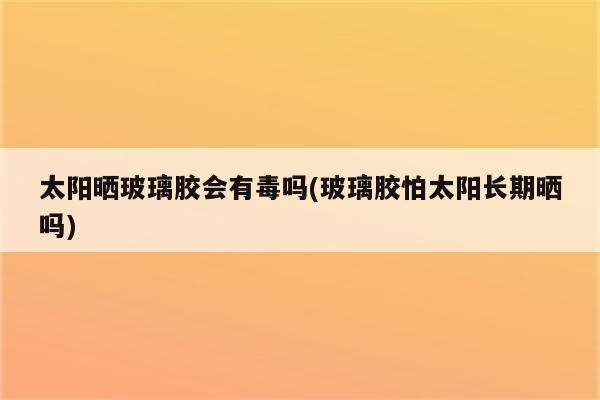 太阳晒玻璃胶会有毒吗(玻璃胶怕太阳长期晒吗)